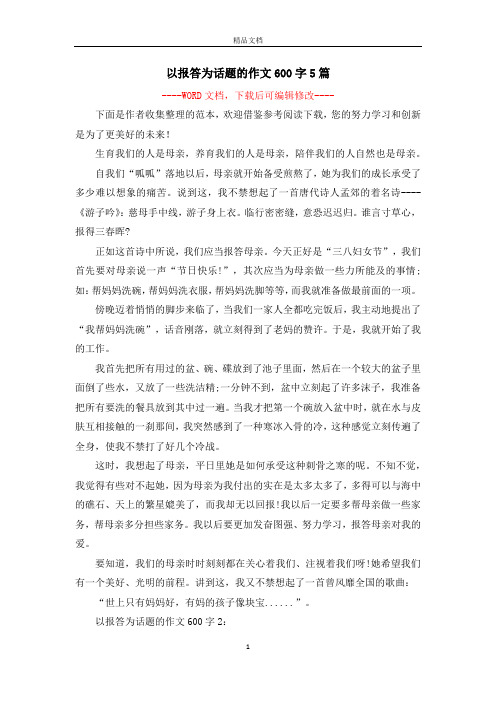 精品文档

以报答为话题的作文600字5篇

----WORD文档，下载后可编辑修改----

下面是作者收集整理的范本，欢迎借鉴参考阅读下载，您的努力学习和创新是为了更美好的未来！

生育我们的人是母亲，养育我们的人是母亲，陪伴我们的人自然也是母亲。

自我们“呱呱”落地以后，母亲就开始备受煎熬了，她为我们的成长承受了多少难以想象的痛苦。说到这，我不禁想起了一首唐代诗人孟郊的着名诗----《游子吟》：慈母手中线，游子身上衣。临行密密缝，意恐迟迟归。谁言寸草心，报得三春晖?

正如这首诗中所说，我们应当报答母亲。今天正好是“三八妇女节”，我们首先要对母亲说一声“节日快乐!”，其次应当为母亲做一些力所能及的事情；如：帮妈妈洗碗，帮妈妈洗衣服，帮妈妈洗脚等等，而我就准备做最前面的一项。

傍晚迈着悄悄的脚步来临了，当我们一家人全都吃完饭后，我主动地提出了“我帮妈妈洗碗”，话音刚落，就立刻得到了老妈的赞许。于是，我就开始了我的工作。

我首先把所有用过的盆、碗、碟放到了池子里面，然后在一个较大的盆子里面倒了些水，又放了一些洗洁精；一分钟不到，盆中立刻起了许多沫子，我准备把所有要洗的餐具放到其中过一遍。当我才把第一个碗放入盆中时，就在水与皮肤互相接触的一刹那间，我突然感到了一种寒冰入骨的冷，这种感觉立刻传遍了全身，使我不禁打了好几个冷战。

这时，我想起了母亲，平日里她是如何承受这种刺骨之寒的呢。不知不觉，我觉得有些对不起她，因为母亲为我付出的实在是太多太多了，多得可以与海中的礁石、天上的繁星媲美了，而我却无以回报!我以后一定要多帮母亲做一些家务，帮母亲多分担些家务。我以后要更加发奋图强、努力学习，报答母亲对我的爱。

要知道，我们的母亲时时刻刻都在关心着我们、注视着我们呀!她希望我们有一个美好、光明的前程。讲到这，我又不禁想起了一首曾风靡全国的歌曲：

“世上只有妈妈好，有妈的孩子像块宝......”。

以报答为话题的作文600字2：

1